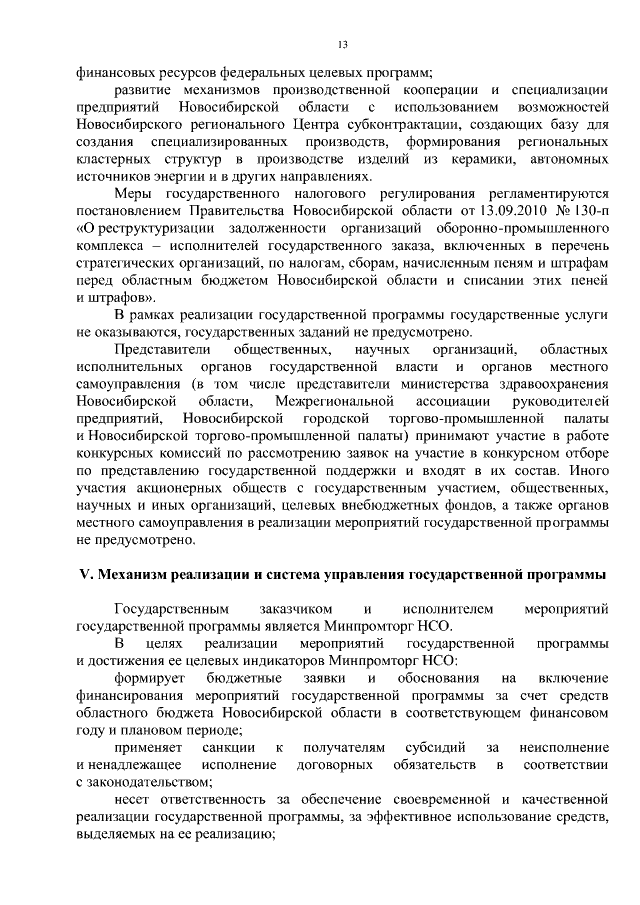 13

финансовых ресурсов федеральных целевых программ;

развитие механизмов производственной кооперации и специализации предприятий Новосибирской области с использованием возможностей Новосибирского регионального Центра субконтрактации, создающих базу для создания специализированных производств, формирования региональных кластерных структур в производстве изделий из керамики, автономных источников энергии и в других направлениях.

Меры государственного налогового регулирования регламентируются постановлением Правительства Новосибирской области от 13.09.2010 № 130-п «О реструктуризации задолженности организаций оборонно-промышленного комплекса – исполнителей государственного заказа, включенных в перечень стратегических организаций, по налогам, сборам, начисленным пеням и штрафам перед областным бюджетом Новосибирской области и списании этих пеней и штрафов».

В рамках реализации государственной программы государственные услуги не оказываются, государственных заданий не предусмотрено.

Представители общественных, научных организаций, областных исполнительных органов государственной власти и органов местного самоуправления (в том числе представители министерства здравоохранения Новосибирской области, Межрегиональной ассоциации руководителей предприятий, Новосибирской городской торгово-промышленной палаты и Новосибирской торгово-промышленной палаты) принимают участие в работе конкурсных комиссий по рассмотрению заявок на участие в конкурсном отборе по представлению государственной поддержки и входят в их состав. Иного участия акционерных обществ с государственным участием, общественных, научных и иных организаций, целевых внебюджетных фондов, а также органов местного самоуправления в реализации мероприятий государственной программы не предусмотрено.

V. Механизм реализации и система управления государственной программы

Государственным заказчиком и исполнителем мероприятий государственной программы является Минпромторг НСО.

В целях реализации мероприятий государственной программы и достижения ее целевых индикаторов Минпромторг НСО:

формирует бюджетные заявки и обоснования на включение финансирования мероприятий государственной программы за счет средств областного бюджета Новосибирской области в соответствующем финансовом году и плановом периоде;

применяет санкции к получателям субсидий за неисполнение и ненадлежащее исполнение договорных обязательств в соответствии с законодательством;

несет ответственность за обеспечение своевременной и качественной реализации государственной программы, за эффективное использование средств, выделяемых на ее реализацию;